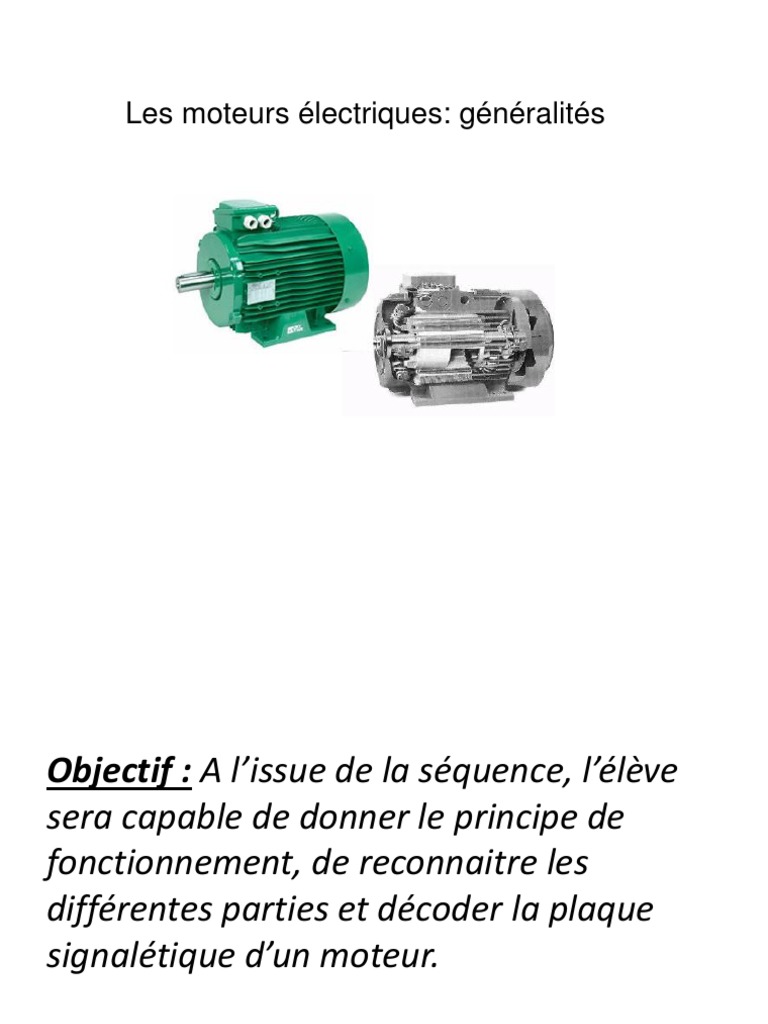 Les moteurs électriques: généralités

Objectif : A l’issue de la séquence, l’élève sera capable de donner le principe de fonctionnement, de reconnaitre les différentes parties et décoder la plaque signalétique d’un moteur.